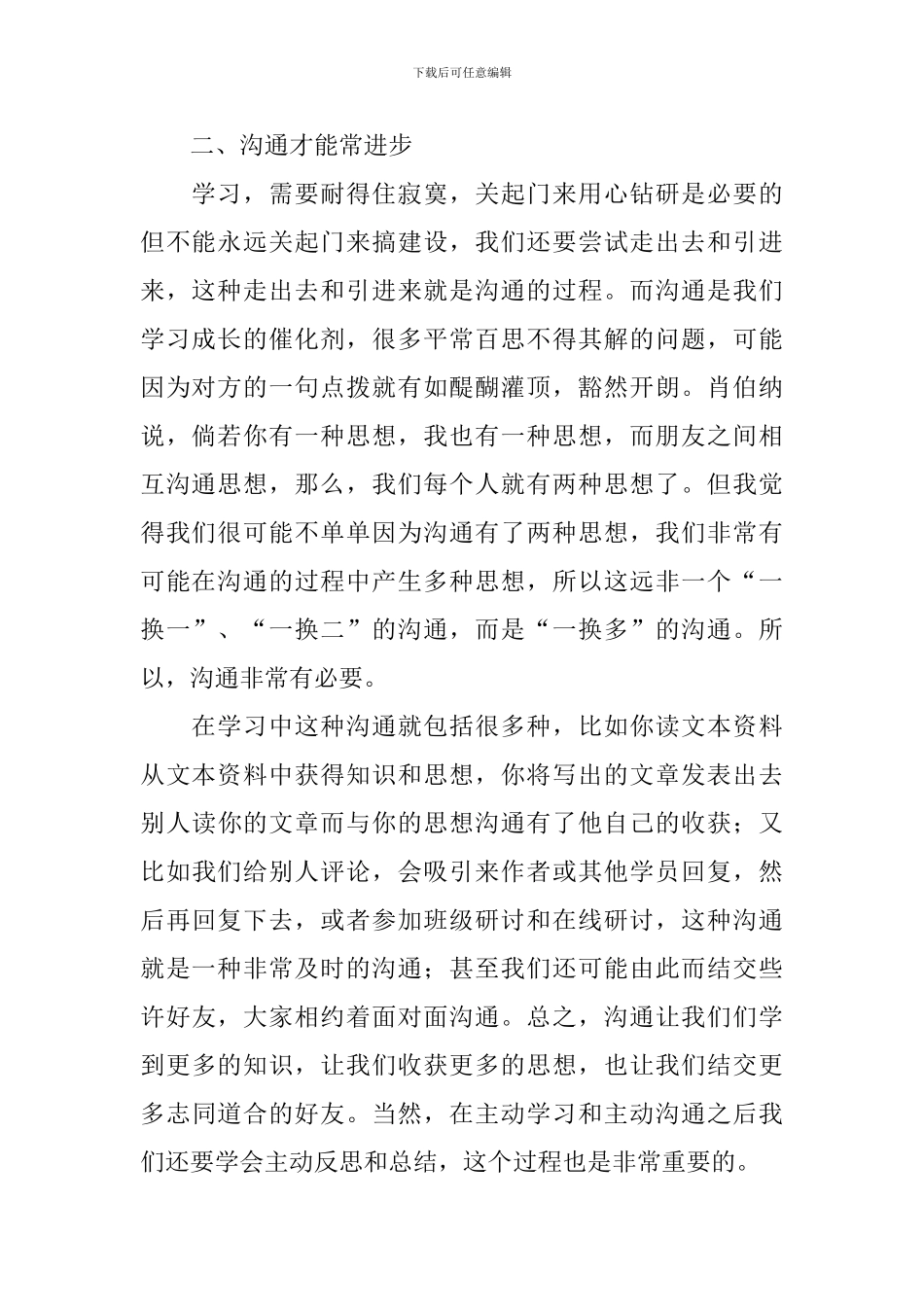 下载后可任意编辑

二、沟通才能常进步

学习，需要耐得住寂寞，关起门来用心钻研是必要的但不能永远关起门来搞建设，我们还要尝试走出去和引进来，这种走出去和引进来就是沟通的过程。而沟通是我们学习成长的催化剂，很多平常百思不得其解的问题，可能因为对方的一句点拨就有如醍醐灌顶，豁然开朗。肖伯纳说，倘若你有一种思想，我也有一种思想，而朋友之间相互沟通思想，那么，我们每个人就有两种思想了。但我觉得我们很可能不单单因为沟通有了两种思想，我们非常有可能在沟通的过程中产生多种思想，所以这远非一个“一换一”、“一换二”的沟通，而是“一换多”的沟通。所以，沟通非常有必要。

在学习中这种沟通就包括很多种，比如你读文本资料从文本资料中获得知识和思想，你将写出的文章发表出去别人读你的文章而与你的思想沟通有了他自己的收获；又比如我们给别人评论，会吸引来作者或其他学员回复，然后再回复下去，或者参加班级研讨和在线研讨，这种沟通就是一种非常及时的沟通；甚至我们还可能由此而结交些许好友，大家相约着面对面沟通。总之，沟通让我们们学到更多的知识，让我们收获更多的思想，也让我们结交更多志同道合的好友。当然，在主动学习和主动沟通之后我们还要学会主动反思和总结，这个过程也是非常重要的。